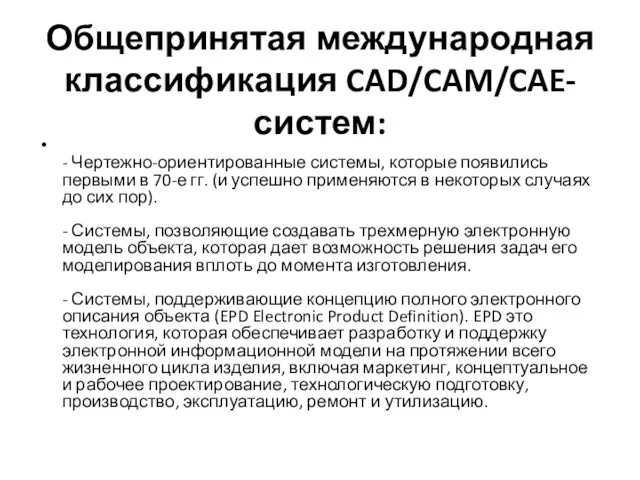 Общепринятая международная классификация CAD/CAM/CAE-систем:

•

- Чертежно-ориентированные системы, которые появились первыми в 70-е гг. (и успешно применяются в некоторых случаях до сих пор).

- Системы, позволяющие создавать трехмерную электронную модель объекта, которая дает возможность решения задач его моделирования вплоть до момента изготовления.

- Системы, поддерживающие концепцию полного электронного описания объекта (EPD Electronic Product Definition). EPD это технология, которая обеспечивает разработку и поддержку электронной информационной модели на протяжении всего жизненного цикла изделия, включая маркетинг, концептуальное и рабочее проектирование, технологическую подготовку, производство, эксплуатацию, ремонт и утилизацию.